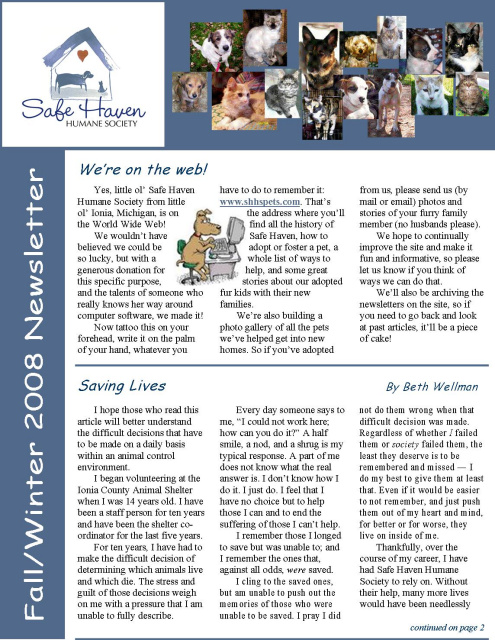 Safe Haven
HUMANE SOCIETY

Fall/Winter 2008 Newsletter

We're on the web!

Yes, little ol' Safe Haven Humane Society from little ol' Ionia, Michigan, is on the World Wide Web!

We wouldn't have believed we could be so lucky, but with a generous donation for this specific purpose, and the talents of someone who really knows her way around computer software, we made it!

Now tattoo this on your forehead, write it on the palm of your hand, whatever you have to do to remember it: www.shhspets.com. That's the address where you'll find all the history of Safe Haven, how to adopt or foster a pet, a whole list of ways to help, and some great stories about our adopted fur kids with their new families.

We're also building a photo gallery of all the pets we've helped get into new homes. So if you've adopted from us, please send us (by mail or email) photos and stories of your furry family member (no husbands please).

We hope to continually improve the site and make it fun and informative, so please let us know if you think of ways we can do that.

We'll also be archiving the newsletters on the site, so if you need to go back and look at past articles, it'll be a piece of cake!

Saving Lives

By Beth Wellman

I hope those who read this article will better understand the difficult decisions that have to be made on a daily basis within an animal control environment.

I began volunteering at the Ionia County Animal Shelter when I was 14 years old. I have been a staff person for ten years and have been the shelter coordinator for the last five years.

For ten years, I have had to make the difficult decision of determining which animals live and which die. The stress and guilt of those decisions weigh on me with a pressure that I am unable to fully describe.

Every day someone says to me, "I could not work here; how can you do it?" A half smile, a nod, and a shrug is my typical response. A part of me does not know what the real answer is. I don't know how I do it. I just do. I feel that I have no choice but to help those I can and to end the suffering of those I can't help.

I remember those I longed to save but was unable to; and I remember the ones that, against all odds, were saved.

I cling to the saved ones, but am unable to push out the memories of those who were unable to be saved. I pray I did not do them wrong when that difficult decision was made. Regardless of whether I failed them or society failed them, the least they deserve is to be remembered and missed — I do my best to give them at least that. Even if it would be easier to not remember, and just push them out of my heart and mind, for better or for worse, they live on inside of me.

Thankfully, over the course of my career, I have had Safe Haven Humane Society to rely on. Without their help, many more lives would have been needlessly

continued on page 2